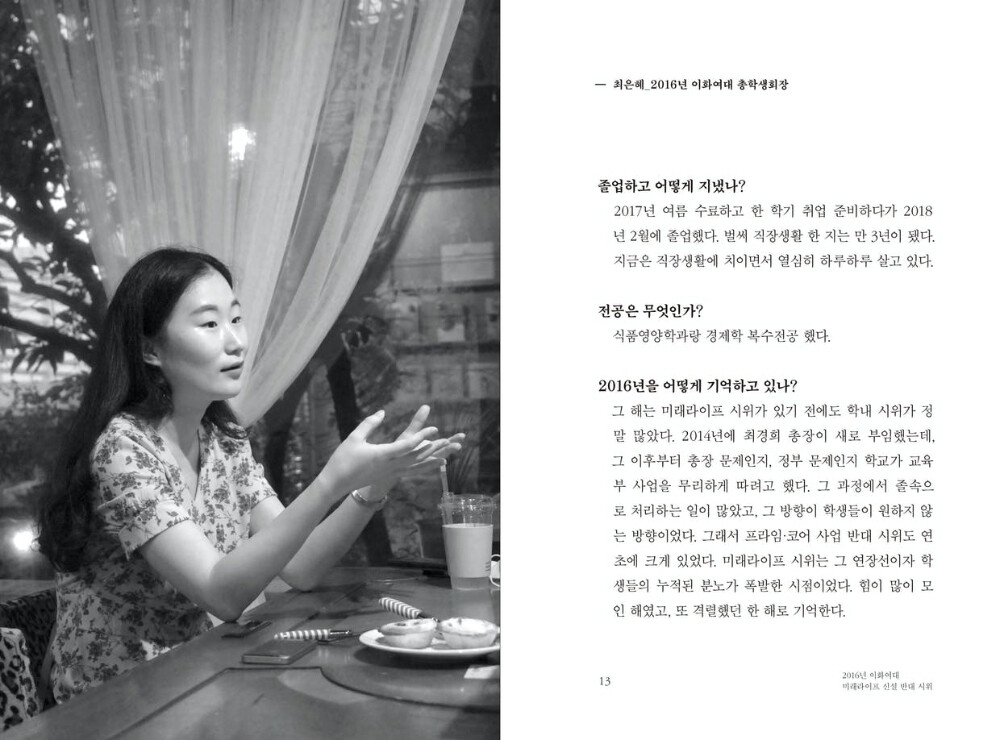 — 최은혜_2016년 이화여대 총학생회장

졸업하고 어떻게 지냈나?

2017년 여름 수료하고 한 학기 취업 준비하다가 2018년 2월에 졸업했다. 벌써 직장생활 한 지는 만 3년이 됐다. 지금은 직장생활에 치이면서 열심히 하루하루 살고 있다.

전공은 무엇인가?

식품영양학과랑 경제학 복수전공 했다.

2016년을 어떻게 기억하고 있나?

그 해는 미래라이프 시위가 있기 전에도 학내 시위가 정말 많았다. 2014년에 최경희 총장이 새로 부임했는데, 그 이후부터 총장 문제인지, 정부 문제인지 학교가 교육부 사업을 무리하게 따려고 했다. 그 과정에서 졸속으로 처리하는 일이 많았고, 그 방향이 학생들이 원하지 않는 방향이었다. 그래서 프라임·코어 사업 반대 시위도 연초에 크게 있었다. 미래라이프 시위는 그 연장선이자 학생들의 누적된 분노가 폭발한 시점이었다. 힘이 많이 모인 해였고, 또 격렬했던 한 해로 기억한다.

13

2016년 이화여대
미래라이프 신설 반대 시위